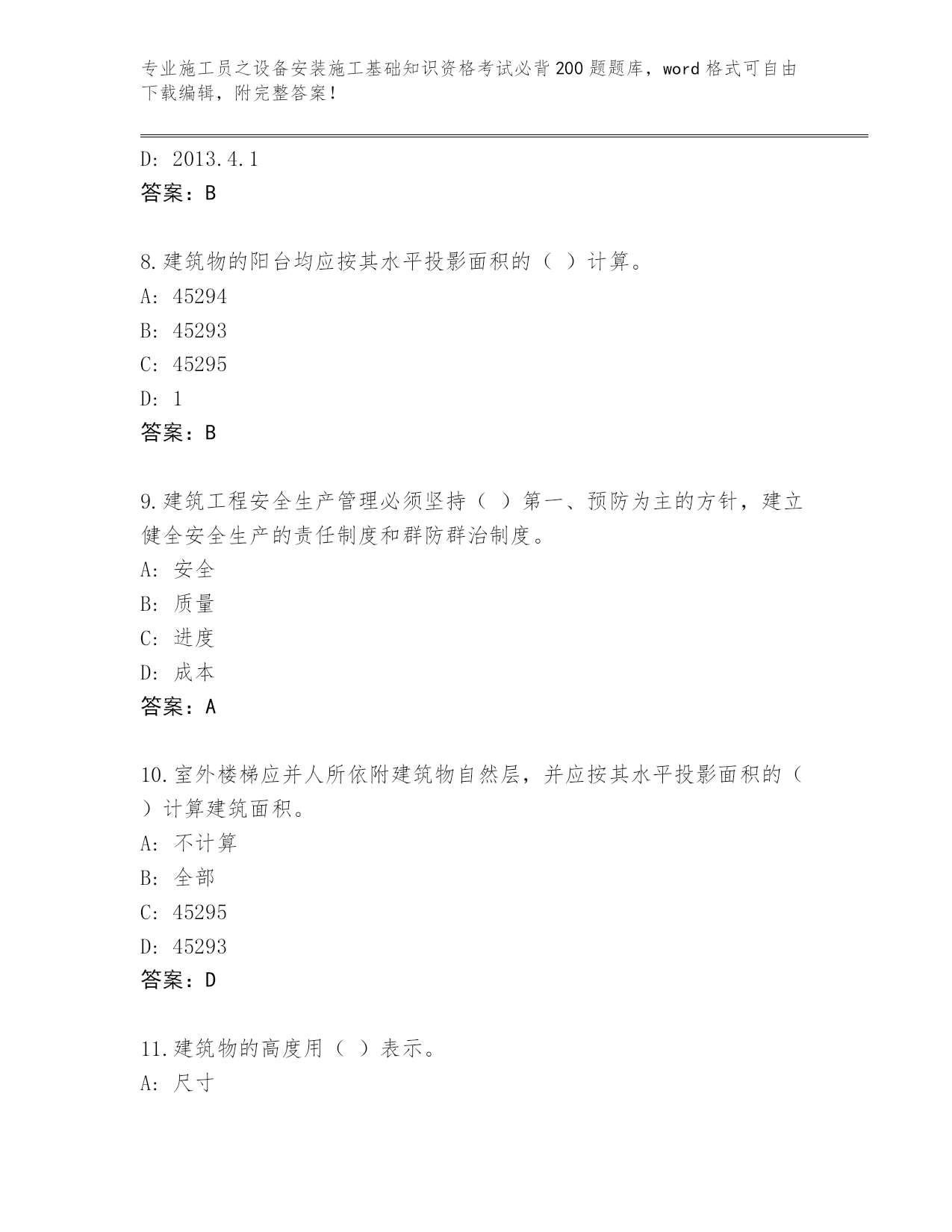 专业施工员之设备安装施工基础知识资格考试必背200题题库，word格式可自由下载编辑，附完整答案！

D: 2013.4.1

答案：B

8.建筑物的阳台均应按其水平投影面积的（ ）计算。

A: 45294

B: 45293

C: 45295

D: 1

答案：B

9.建筑工程安全生产管理必须坚持（ ）第一、预防为主的方针，建立健全安全生产的责任制度和群防群治制度。

A: 安全

B: 质量

C: 进度

D: 成本

答案：A

10.室外楼梯应并人所依附建筑物自然层，并应按其水平投影面积的（ ）计算建筑面积。

A: 不计算

B: 全部

C: 45295

D: 45293

答案：D

11.建筑物的高度用（ ）表示。

A: 尺寸